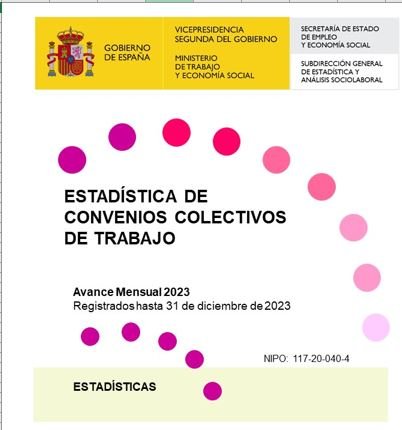 GOBIERNO DE ESPAÑA

VICEPRESIDENCIA SEGUNDA DEL GOBIERNO

MINISTERIO DE TRABAJO Y ECONOMÍA SOCIAL

SECRETARÍA DE ESTADO DE EMPLEO Y ECONOMÍA SOCIAL

SUBDIRECCIÓN GENERAL DE ESTADÍSTICA Y ANÁLISIS SOCIOLABORAL

ESTADÍSTICA DE CONVENIOS COLECTIVOS DE TRABAJO

Avance Mensual 2023
Registrados hasta 31 de diciembre de 2023

NIPO: 117-20-040-4

ESTADÍSTICAS